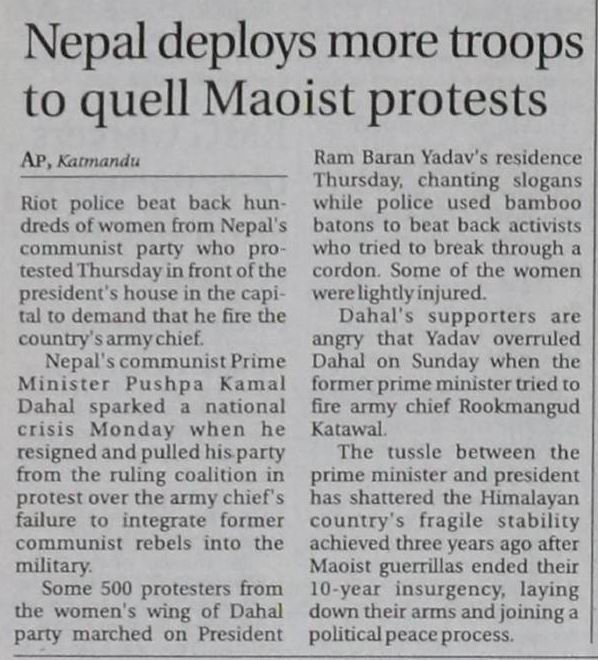 Nepal deploys more troops to quell Maoist protests

AP, Katmandu

Riot police beat back hundreds of women from Nepal's communist party who protested Thursday in front of the president's house in the capital to demand that he fire the country's army chief.

Nepal's communist Prime Minister Pushpa Kamal Dahal sparked a national crisis Monday when he resigned and pulled his party from the ruling coalition in protest over the army chief's failure to integrate former communist rebels into the military.

Some 500 protesters from the women's wing of Dahal party marched on President Ram Baran Yadav's residence Thursday, chanting slogans while police used bamboo batons to beat back activists who tried to break through a cordon. Some of the women were lightly injured.

Dahal's supporters are angry that Yadav overruled Dahal on Sunday when the former prime minister tried to fire army chief Rookmangud Katawal.

The tussle between the prime minister and president has shattered the Himalayan country's fragile stability achieved three years ago after Maoist guerrillas ended their 10-year insurgency, laying down their arms and joining a political peace process.